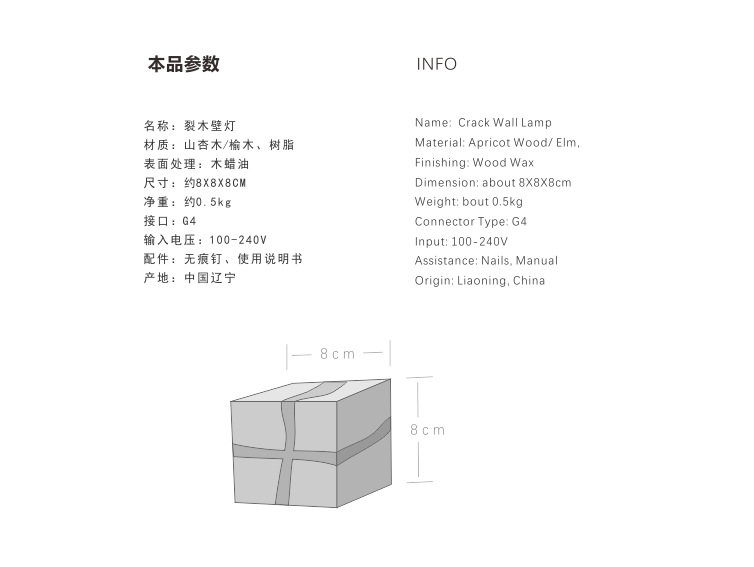 本品参数

名称：裂木壁灯
材质：山杏木/榆木、树脂
表面处理：木蜡油
尺寸：约8X8X8CM
净重：约0.5kg
接口：G4
输入电压：100-240V
配件：无痕钉、使用说明书
产地：中国辽宁

INFO

Name: Crack Wall Lamp
Material: Apricot Wood/ Elm,
Finishing: Wood Wax
Dimension: about 8X8X8cm
Weight: bout 0.5kg
Connector Type: G4
Input: 100-240V
Assistance: Nails, Manual
Origin: Liaoning, China

8cm

8cm